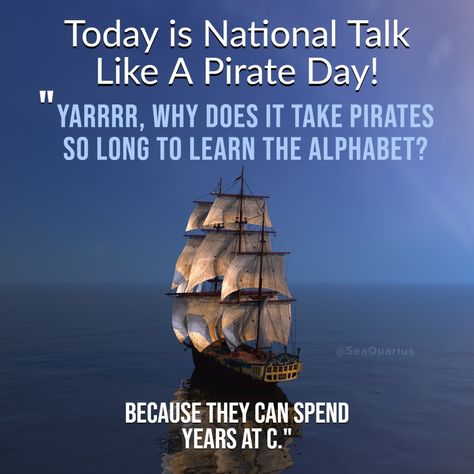 Today is National Talk Like A Pirate Day!

"YARRRR, WHY DOES IT TAKE PIRATES SO LONG TO LEARN THE ALPHABET?

@SeaQuarius

BECAUSE THEY CAN SPEND YEARS AT C."